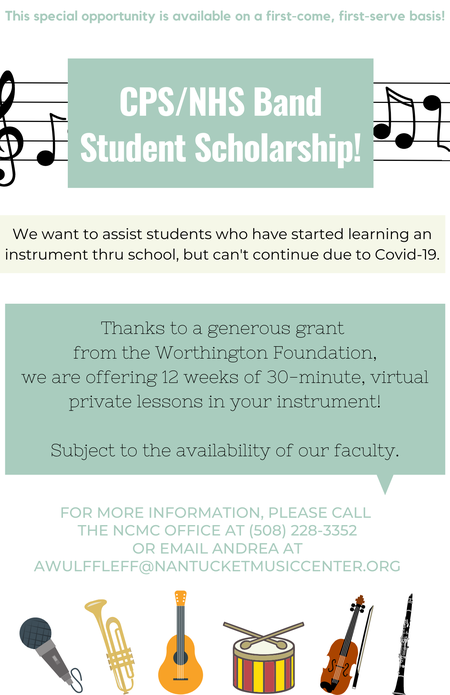 This special opportunity is available on a first-come, first-serve basis!

CPS/NHS Band Student Scholarship!

We want to assist students who have started learning an instrument thru school, but can't continue due to Covid-19.

Thanks to a generous grant from the Worthington Foundation, we are offering 12 weeks of 30-minute, virtual private lessons in your instrument!

Subject to the availability of our faculty.

FOR MORE INFORMATION, PLEASE CALL THE NCMC OFFICE AT (508) 228-3352 OR EMAIL ANDREA AT AWULFFLEFF@NANTUCKETMUSICCENTER.ORG